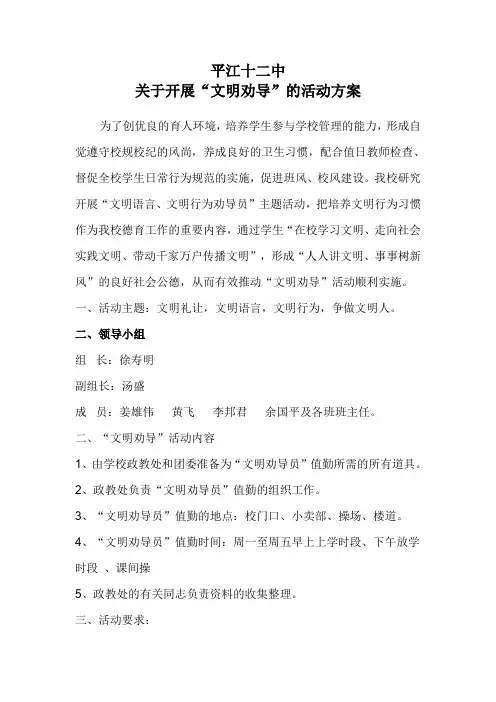 平江十二中
关于开展“文明劝导”的活动方案

为了创优良的育人环境，培养学生参与学校管理的能力，形成自觉遵守校规校纪的风尚，养成良好的卫生习惯，配合值日教师检查、督促全校学生日常行为规范的实施，促进班风、校风建设。我校研究开展“文明语言、文明行为劝导员”主题活动，把培养文明行为习惯作为我校德育工作的重要内容，通过学生“在校学习文明、走向社会实践文明、带动千家万户传播文明”，形成“人人讲文明、事事树新风”的良好社会公德，从而有效推动“文明劝导”活动顺利实施。

一、活动主题：文明礼让，文明语言，文明行为，争做文明人。

二、领导小组

组　长：徐寿明

副组长：汤盛

成　员：姜雄伟　黄飞　李邦君　余国平及各班班主任。

二、“文明劝导”活动内容

1、由学校政教处和团委准备为“文明劝导员”值勤所需的所有道具。

2、政教处负责“文明劝导员”值勤的组织工作。

3、“文明劝导员”值勤的地点：校门口、小卖部、操场、楼道。

4、“文明劝导员”值勤时间：周一至周五早上上学时段、下午放学时段 、课间操

5、政教处的有关同志负责资料的收集整理。

三、活动要求：